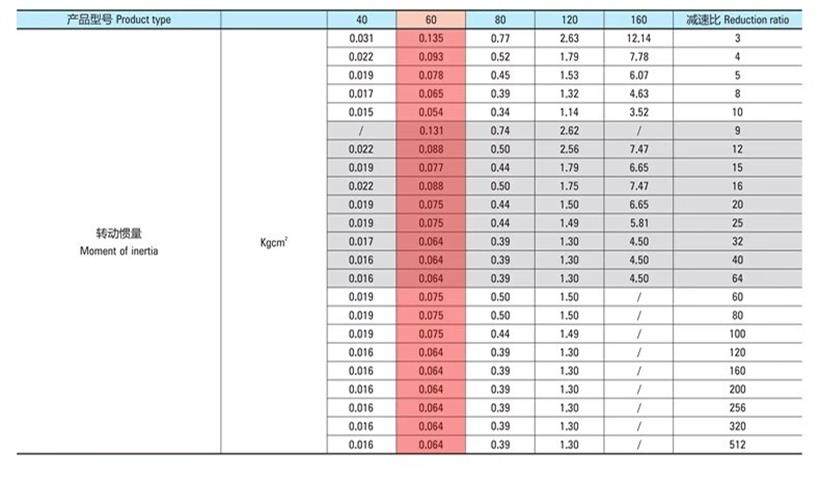 | 产品型号 Product type | | 40 | 60 | 80 | 120 | 160 | 减速比 Reduction ratio |
|---|---|---|---|---|---|---|---|
| 转动惯量 Moment of inertia | $Kgcm^2$ | 0.031 | 0.135 | 0.77 | 2.63 | 12.14 | 3 |
| | | 0.022 | 0.093 | 0.52 | 1.79 | 7.78 | 4 |
| | | 0.019 | 0.078 | 0.45 | 1.53 | 6.07 | 5 |
| | | 0.017 | 0.065 | 0.39 | 1.32 | 4.63 | 8 |
| | | 0.015 | 0.054 | 0.34 | 1.14 | 3.52 | 10 |
| | | / | 0.131 | 0.74 | 2.62 | / | 9 |
| | | 0.022 | 0.088 | 0.50 | 2.56 | 7.47 | 12 |
| | | 0.019 | 0.077 | 0.44 | 1.79 | 6.65 | 15 |
| | | 0.022 | 0.088 | 0.50 | 1.75 | 7.47 | 16 |
| | | 0.019 | 0.075 | 0.44 | 1.50 | 6.65 | 20 |
| | | 0.019 | 0.075 | 0.44 | 1.49 | 5.81 | 25 |
| | | 0.017 | 0.064 | 0.39 | 1.30 | 4.50 | 32 |
| | | 0.016 | 0.064 | 0.39 | 1.30 | 4.50 | 40 |
| | | 0.016 | 0.064 | 0.39 | 1.30 | 4.50 | 64 |
| | | 0.019 | 0.075 | 0.50 | 1.50 | / | 60 |
| | | 0.019 | 0.075 | 0.50 | 1.50 | / | 80 |
| | | 0.019 | 0.075 | 0.44 | 1.49 | / | 100 |
| | | 0.016 | 0.064 | 0.39 | 1.30 | / | 120 |
| | | 0.016 | 0.064 | 0.39 | 1.30 | / | 160 |
| | | 0.016 | 0.064 | 0.39 | 1.30 | / | 200 |
| | | 0.016 | 0.064 | 0.39 | 1.30 | / | 256 |
| | | 0.016 | 0.064 | 0.39 | 1.30 | / | 320 |
| | | 0.016 | 0.064 | 0.39 | 1.30 | / | 512 |